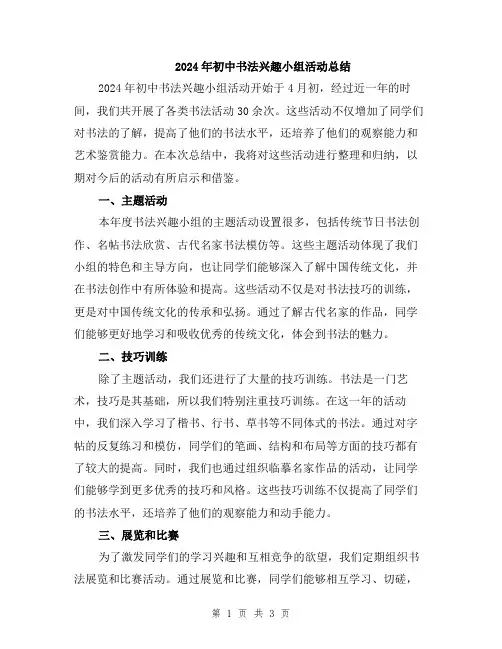 2024年初中书法兴趣小组活动总结

2024年初中书法兴趣小组活动开始于4月初，经过近一年的时间，我们共开展了各类书法活动30余次。这些活动不仅增加了同学们对书法的了解，提高了他们的书法水平，还培养了他们的观察能力和艺术鉴赏能力。在本次总结中，我将对这些活动进行整理和归纳，以期对今后的活动有所启示和借鉴。

一、主题活动

本年度书法兴趣小组的主题活动设置很多，包括传统节日书法创作、名帖书法欣赏、古代名家书法模仿等。这些主题活动体现了我们小组的特色和主导方向，也让同学们能够深入了解中国传统文化，并在书法创作中有所体验和提高。这些活动不仅是对书法技巧的训练，更是对中国传统文化的传承和弘扬。通过了解古代名家的作品，同学们能够更好地学习和吸收优秀的传统文化，体会到书法的魅力。

二、技巧训练

除了主题活动，我们还进行了大量的技巧训练。书法是一门艺术，技巧是其基础，所以我们特别注重技巧训练。在这一年的活动中，我们深入学习了楷书、行书、草书等不同体式的书法。通过对字帖的反复练习和模仿，同学们的笔画、结构和布局等方面的技巧都有了较大的提高。同时，我们也通过组织临摹名家作品的活动，让同学们能够学到更多优秀的技巧和风格。这些技巧训练不仅提高了同学们的书法水平，还培养了他们的观察能力和动手能力。

三、展览和比赛

为了激发同学们的学习兴趣和互相竞争的欲望，我们定期组织书法展览和比赛活动。通过展览和比赛，同学们能够相互学习、切磋，

第 1 页 共 3 页